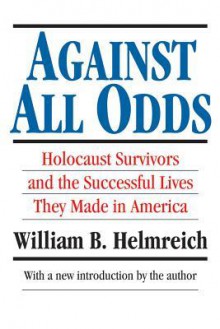 AGAINST ALL ODDS

Holocaust Survivors and the Successful Lives They Made in America

William B. Helmreich

With a new introduction by the author